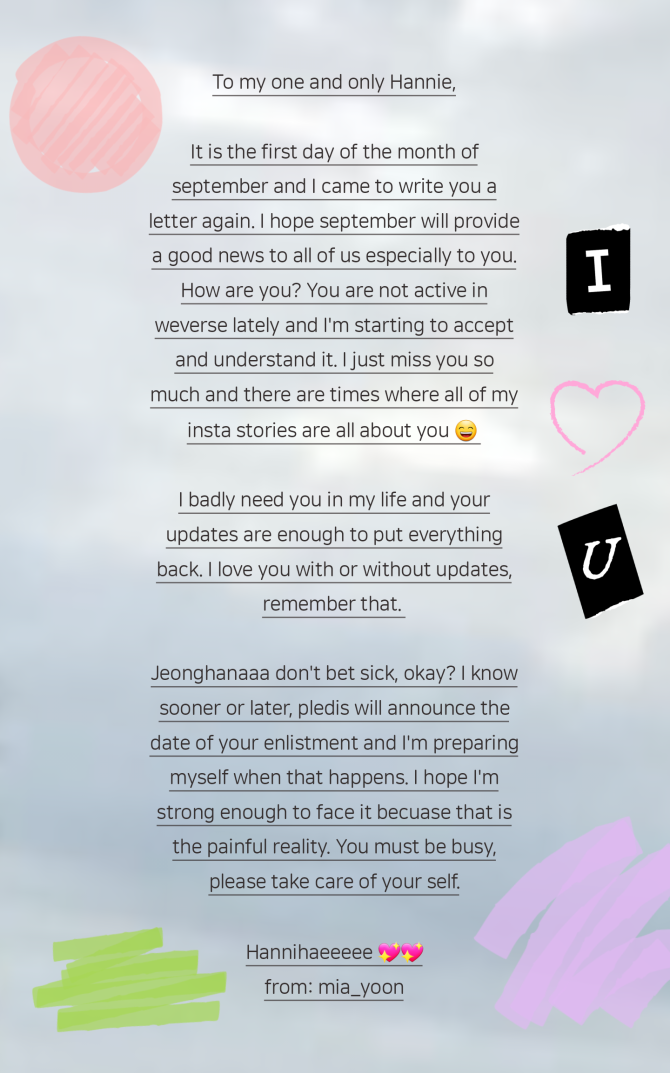 To my one and only Hannie,

It is the first day of the month of september and I came to write you a letter again. I hope september will provide a good news to all of us especially to you. How are you? You are not active in weverse lately and I'm starting to accept and understand it. I just miss you so much and there are times where all of my insta stories are all about you 😄

I badly need you in my life and your updates are enough to put everything back. I love you with or without updates, remember that.

Jeonghanaaa don't bet sick, okay? I know sooner or later, pledis will announce the date of your enlistment and I'm preparing myself when that happens. I hope I'm strong enough to face it becuase that is the painful reality. You must be busy, please take care of your self.

Hannihaeeeee 💖💖
from: mia_yoon

I

U